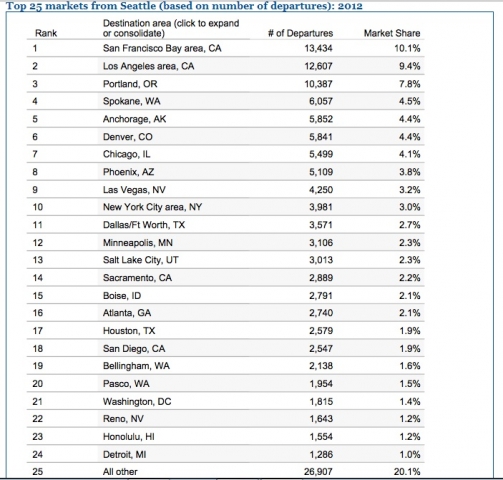 Top 25 markets from Seattle (based on number of departures): 2012

| Rank | Destination area (click to expand or consolidate) | # of Departures | Market Share |
|---|---|---|---|
| 1 | San Francisco Bay area, CA | 13,434 | 10.1% |
| 2 | Los Angeles area, CA | 12,607 | 9.4% |
| 3 | Portland, OR | 10,387 | 7.8% |
| 4 | Spokane, WA | 6,057 | 4.5% |
| 5 | Anchorage, AK | 5,852 | 4.4% |
| 6 | Denver, CO | 5,841 | 4.4% |
| 7 | Chicago, IL | 5,499 | 4.1% |
| 8 | Phoenix, AZ | 5,109 | 3.8% |
| 9 | Las Vegas, NV | 4,250 | 3.2% |
| 10 | New York City area, NY | 3,981 | 3.0% |
| 11 | Dallas/Ft Worth, TX | 3,571 | 2.7% |
| 12 | Minneapolis, MN | 3,106 | 2.3% |
| 13 | Salt Lake City, UT | 3,013 | 2.3% |
| 14 | Sacramento, CA | 2,889 | 2.2% |
| 15 | Boise, ID | 2,791 | 2.1% |
| 16 | Atlanta, GA | 2,740 | 2.1% |
| 17 | Houston, TX | 2,579 | 1.9% |
| 18 | San Diego, CA | 2,547 | 1.9% |
| 19 | Bellingham, WA | 2,138 | 1.6% |
| 20 | Pasco, WA | 1,954 | 1.5% |
| 21 | Washington, DC | 1,815 | 1.4% |
| 22 | Reno, NV | 1,643 | 1.2% |
| 23 | Honolulu, HI | 1,554 | 1.2% |
| 24 | Detroit, MI | 1,286 | 1.0% |
| 25 | All other | 26,907 | 20.1% |